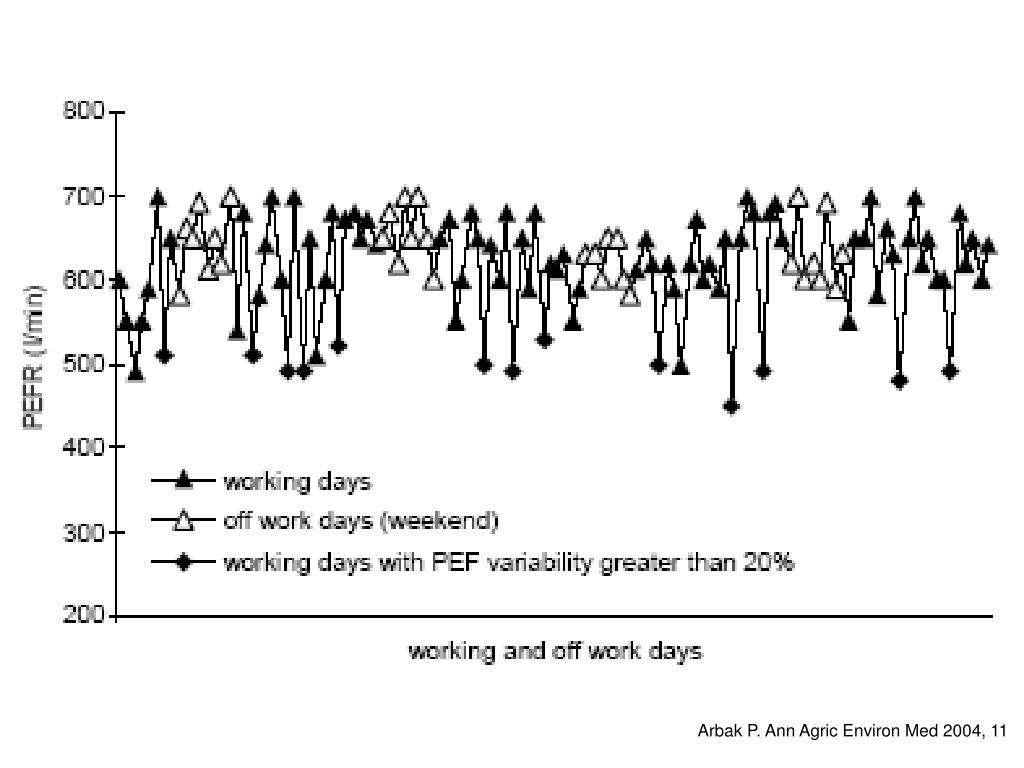 800
700
600
500
400
300
200

PEFR (l/min)

working days
off work days (weekend)
working days with PEF variability greater than 20%

working and off work days

Arbak P. Ann Agric Environ Med 2004, 11